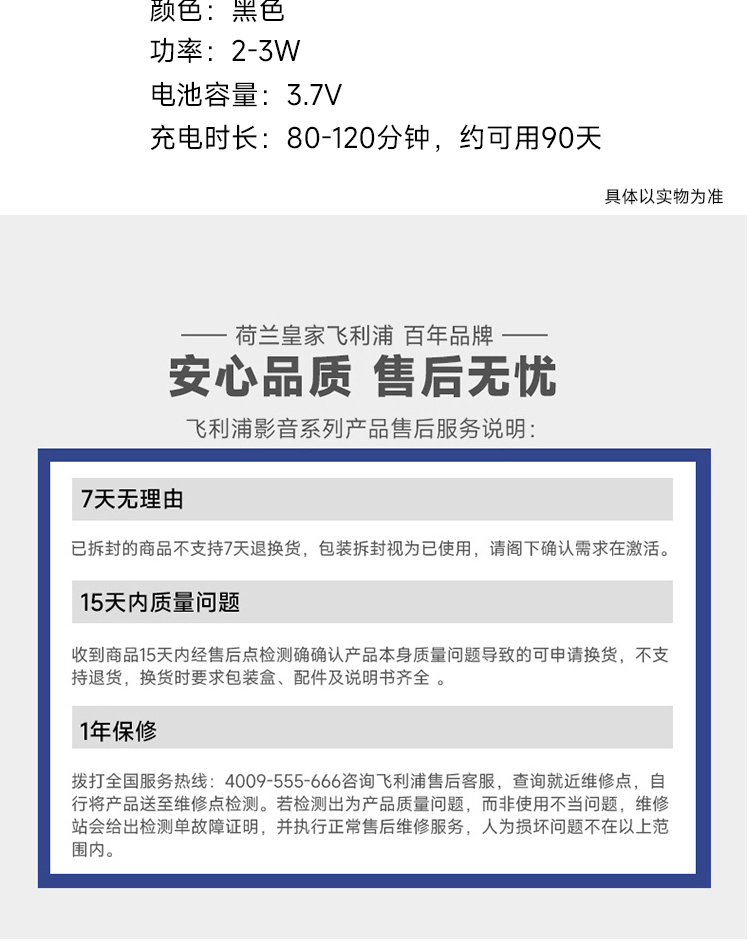 颜色：黑色
功率：2-3W
电池容量：3.7V
充电时长：80-120分钟，约可用90天

具体以实物为准

—— 荷兰皇家飞利浦 百年品牌 ——
安心品质 售后无忧
飞利浦影音系列产品售后服务说明：

7天无理由

已拆封的商品不支持7天退换货，包装拆封视为已使用，请阁下确认需求在激活。

15天内质量问题

收到商品15天内经售后点检测确确认产品本身质量问题导致的可申请换货，不支持退货，换货时要求包装盒、配件及说明书齐全 。

1年保修

拨打全国服务热线：4009-555-666咨询飞利浦售后客服，查询就近维修点，自行将产品送至维修点检测。若检测出为产品质量问题，而非使用不当问题，维修站会给出检测单故障证明，并执行正常售后维修服务，人为损坏问题不在以上范围内。